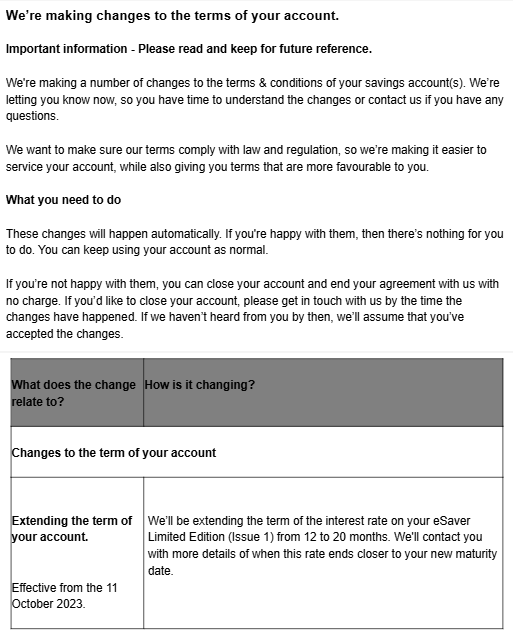 We're making changes to the terms of your account.

Important information - Please read and keep for future reference.

We're making a number of changes to the terms & conditions of your savings account(s). We're letting you know now, so you have time to understand the changes or contact us if you have any questions.

We want to make sure our terms comply with law and regulation, so we're making it easier to service your account, while also giving you terms that are more favourable to you.

What you need to do

These changes will happen automatically. If you're happy with them, then there's nothing for you to do. You can keep using your account as normal.

If you're not happy with them, you can close your account and end your agreement with us with no charge. If you'd like to close your account, please get in touch with us by the time the changes have happened. If we haven't heard from you by then, we'll assume that you've accepted the changes.

| What does the change relate to? | How is it changing? |
|---|---|
| Changes to the term of your account | |
| Extending the term of your account. Effective from the 11 October 2023. | We'll be extending the term of the interest rate on your eSaver Limited Edition (Issue 1) from 12 to 20 months. We'll contact you with more details of when this rate ends closer to your new maturity date. |